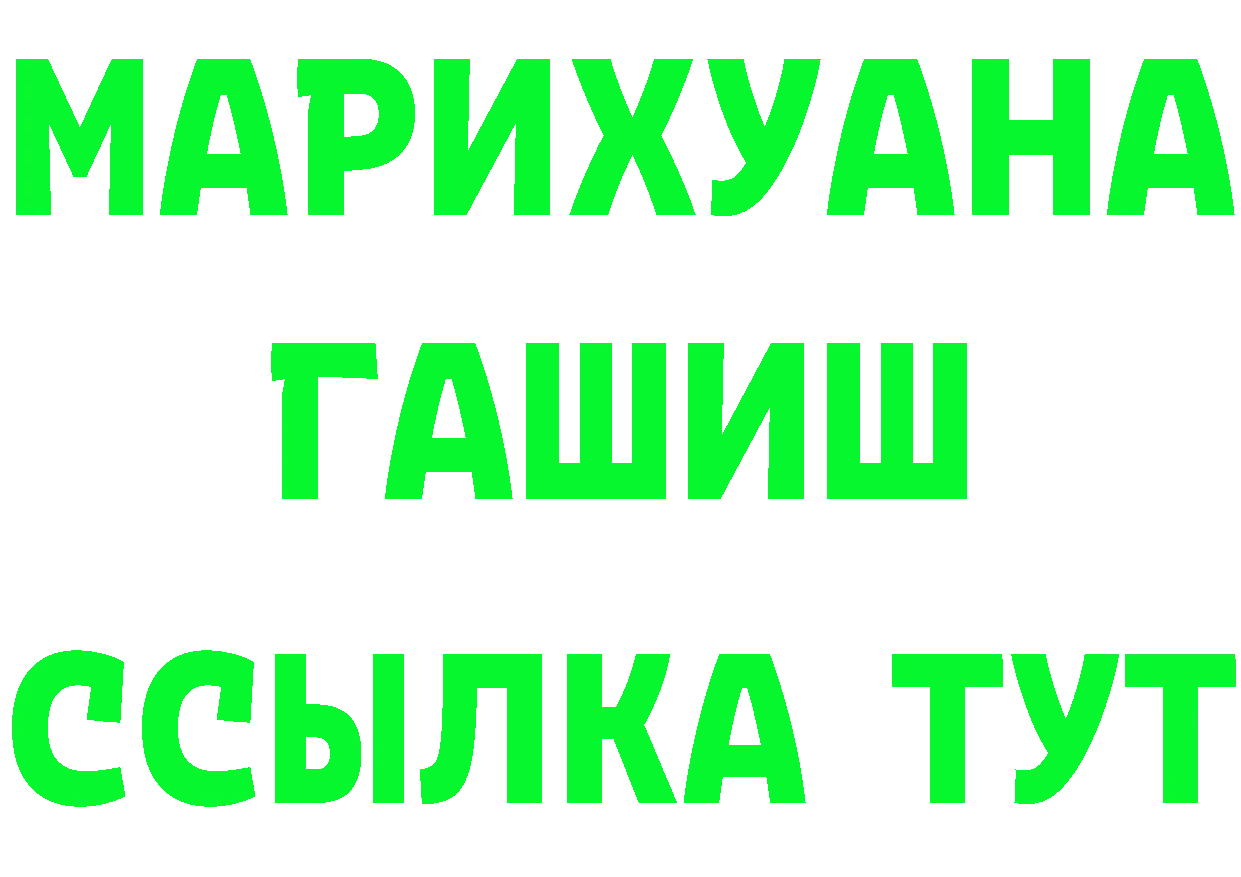 МАРИХУАНА
ГАШИШ
ССЫЛКА ТУТ